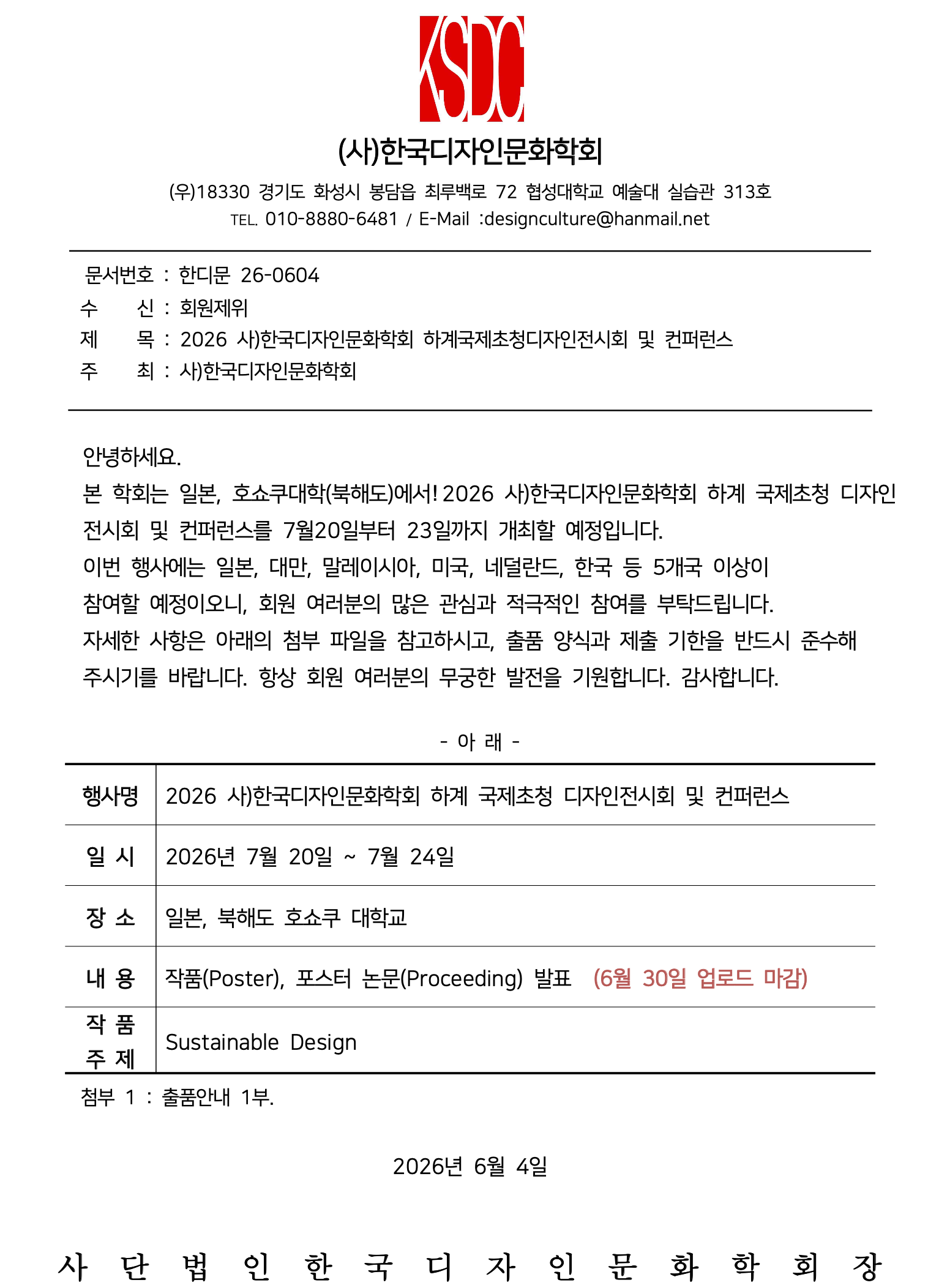 KSDC

(사)한국디자인문화학회

(우)18330 경기도 화성시 봉담읍 최루백로 72 협성대학교 예술대 실습관 313호
TEL. 010-8880-6481 / E-Mail :designculture@hanmail.net

문서번호 : 한디문 26-0604
수 신 : 회원제위
제 목 : 2026 사)한국디자인문화학회 하계국제초청디자인전시회 및 컨퍼런스
주 최 : 사)한국디자인문화학회

안녕하세요.
본 학회는 일본, 호쇼쿠대학(북해도)에서! 2026 사)한국디자인문화학회 하계 국제초청 디자인 전시회 및 컨퍼런스를 7월20일부터 23일까지 개최할 예정입니다.
이번 행사에는 일본, 대만, 말레이시아, 미국, 네덜란드, 한국 등 5개국 이상이 참여할 예정이오니, 회원 여러분의 많은 관심과 적극적인 참여를 부탁드립니다.
자세한 사항은 아래의 첨부 파일을 참고하시고, 출품 양식과 제출 기한을 반드시 준수해 주시기를 바랍니다. 항상 회원 여러분의 무궁한 발전을 기원합니다. 감사합니다.

- 아 래 -

| 행사명 | 2026 사)한국디자인문화학회 하계 국제초청 디자인전시회 및 컨퍼런스 |
|---|---|
| 일 시 | 2026년 7월 20일 ~ 7월 24일 |
| 장 소 | 일본, 북해도 호쇼쿠 대학교 |
| 내 용 | 작품(Poster), 포스터 논문(Proceeding) 발표 (6월 30일 업로드 마감) |
| 작 품 주 제 | Sustainable Design |

첨부 1 : 출품안내 1부.

2026년 6월 4일

사 단 법 인 한 국 디 자 인 문 화 학 회 장